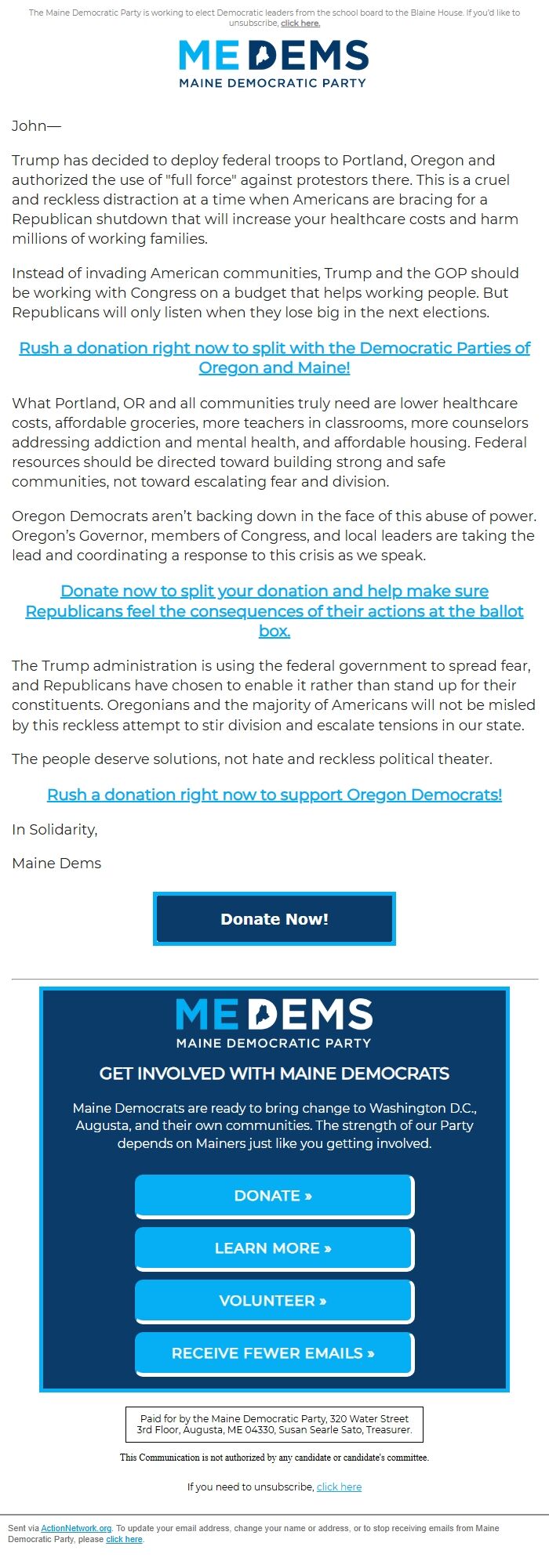 The Maine Democratic Party is working to elect Democratic leaders from the school board to the Blaine House. If you'd like to unsubscribe, click here.

ME DEMS
MAINE DEMOCRATIC PARTY

John—

Trump has decided to deploy federal troops to Portland, Oregon and authorized the use of "full force" against protestors there. This is a cruel and reckless distraction at a time when Americans are bracing for a Republican shutdown that will increase your healthcare costs and harm millions of working families.

Instead of invading American communities, Trump and the GOP should be working with Congress on a budget that helps working people. But Republicans will only listen when they lose big in the next elections.

Rush a donation right now to split with the Democratic Parties of Oregon and Maine!

What Portland, OR and all communities truly need are lower healthcare costs, affordable groceries, more teachers in classrooms, more counselors addressing addiction and mental health, and affordable housing. Federal resources should be directed toward building strong and safe communities, not toward escalating fear and division.

Oregon Democrats aren't backing down in the face of this abuse of power. Oregon's Governor, members of Congress, and local leaders are taking the lead and coordinating a response to this crisis as we speak.

Donate now to split your donation and help make sure Republicans feel the consequences of their actions at the ballot box.

The Trump administration is using the federal government to spread fear, and Republicans have chosen to enable it rather than stand up for their constituents. Oregonians and the majority of Americans will not be misled by this reckless attempt to stir division and escalate tensions in our state.

The people deserve solutions, not hate and reckless political theater.

Rush a donation right now to support Oregon Democrats!

In Solidarity,

Maine Dems

Donate Now!

ME DEMS
MAINE DEMOCRATIC PARTY

GET INVOLVED WITH MAINE DEMOCRATS

Maine Democrats are ready to bring change to Washington D.C., Augusta, and their own communities. The strength of our Party depends on Mainers just like you getting involved.

DONATE »

LEARN MORE »

VOLUNTEER »

RECEIVE FEWER EMAILS »

Paid for by the Maine Democratic Party, 320 Water Street 3rd Floor, Augusta, ME 04330, Susan Searle Sato, Treasurer.

This Communication is not authorized by any candidate or candidate's committee.

If you need to unsubscribe, click here

Sent via ActionNetwork.org. To update your email address, change your name or address, or to stop receiving emails from Maine Democratic Party, please click here.